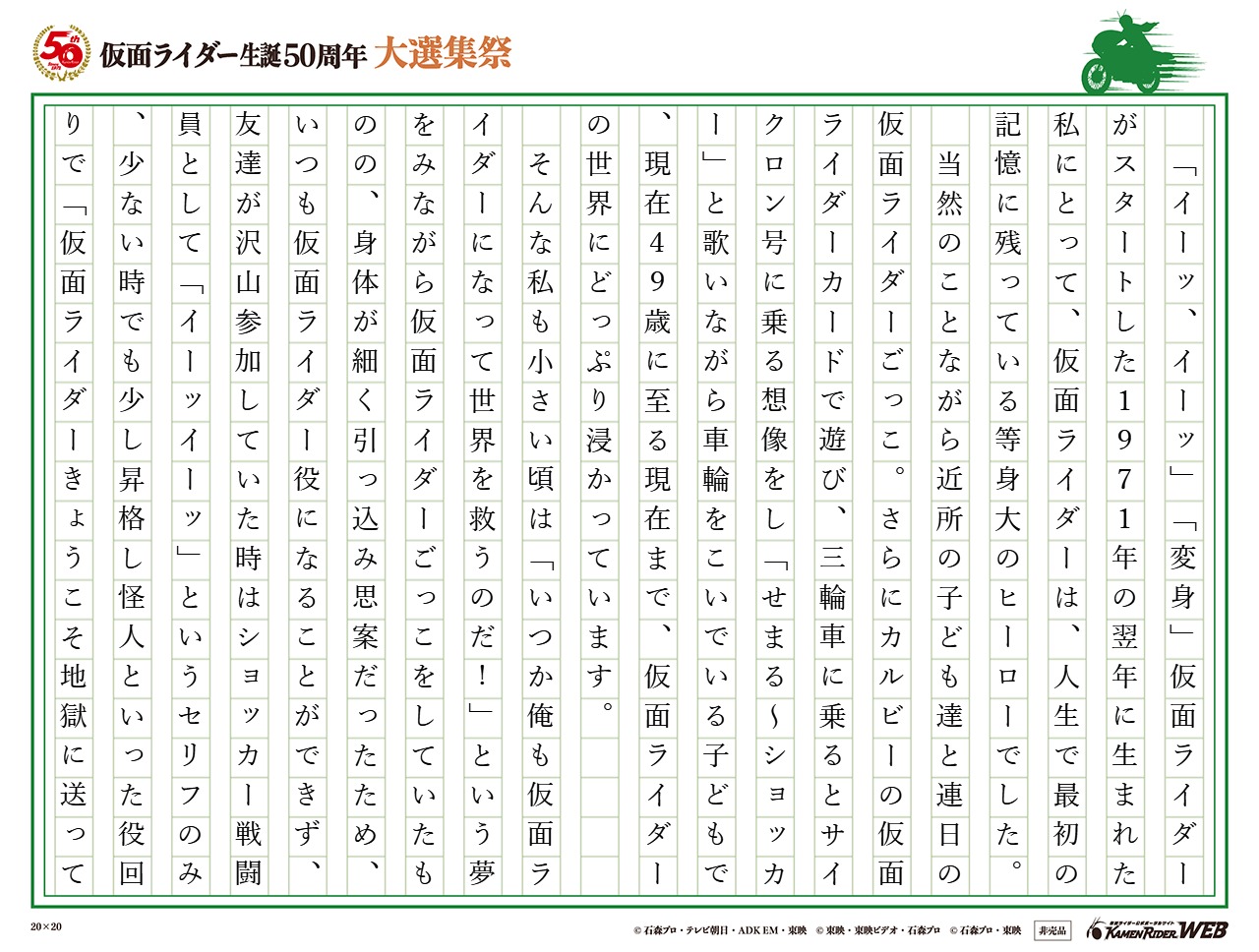 50th

仮面ライダー生誕50周年 大選集祭

「イーッ、イーッ」「変身」仮面ライダーがスタートした1971年の翌年に生まれた私にとって、仮面ライダーは、人生で最初の記憶に残っている等身大のヒーローでした。

当然のことながら近所の子ども達と連日の仮面ライダーごっこ。さらにカルビーの仮面ライダーカードで遊び、三輪車に乗るとサイクロン号に乗る想像をし「せまる〜ショッカー」と歌いながら車輪をこいでいる子どもで、現在49歳に至る現在まで、仮面ライダーの世界にどっぷり浸かっています。

そんな私も小さい頃は「いつか俺も仮面ライダーになって世界を救うのだ！」という夢をみながら仮面ライダーごっこをしていたものの、身体が細く引っ込み思案だったため、いつも仮面ライダー役になることができず、友達が沢山参加していた時はショッカー戦闘員として「イーッイーッ」というセリフのみ、少ない時でも少し昇格し怪人といった役回りで「仮面ライダーきょうこそ地獄に送って

20×20

© 石森プロ・テレビ朝日・ADK EM・東映 © 東映・東映ビデオ・石森プロ © 石森プロ・東映 非売品 KAMEN RIDER WEB